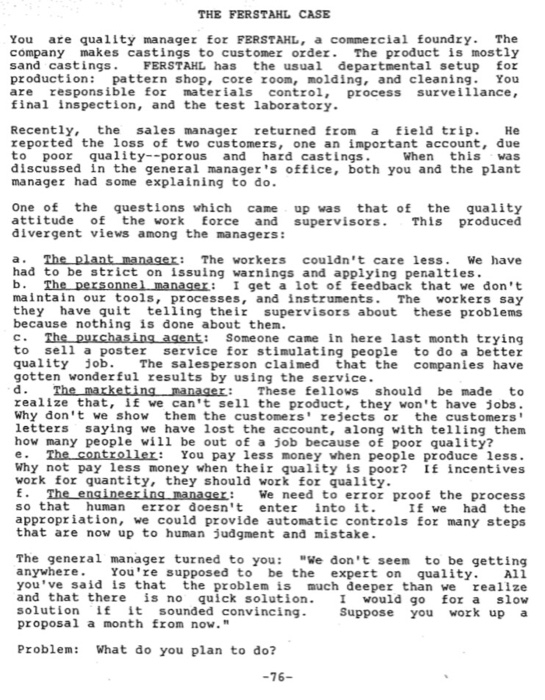 THE FERSTAHL CASE

You are quality manager for FERSTAHL, a commercial foundry. The company makes castings to customer order. The product is mostly sand castings. FERSTAHL has the usual departmental setup for production: pattern shop, core room, molding, and cleaning. You are responsible for materials control, process surveillance, final inspection, and the test laboratory.

Recently, the sales manager returned from a field trip. He reported the loss of two customers, one an important account, due to poor quality--porous and hard castings. When this was discussed in the general manager's office, both you and the plant manager had some explaining to do.

One of the questions which came up was that of the quality attitude of the work force and supervisors. This produced divergent views among the managers:

a. The plant manager: The workers couldn't care less. We have had to be strict on issuing warnings and applying penalties.
b. The personnel manager: I get a lot of feedback that we don't maintain our tools, processes, and instruments. The workers say they have quit telling their supervisors about these problems because nothing is done about them.
c. The purchasing agent: Someone came in here last month trying to sell a poster service for stimulating people to do a better quality job. The salesperson claimed that the companies have gotten wonderful results by using the service.
d. The marketing manager: These fellows should be made to realize that, if we can't sell the product, they won't have jobs. Why don't we show them the customers' rejects or the customers' letters saying we have lost the account, along with telling them how many people will be out of a job because of poor quality?
e. The controller: You pay less money when people produce less. Why not pay less money when their quality is poor? If incentives work for quantity, they should work for quality.
f. The engineering manager: We need to error proof the process so that human error doesn't enter into it. If we had the appropriation, we could provide automatic controls for many steps that are now up to human judgment and mistake.

The general manager turned to you: "We don't seem to be getting anywhere. You're supposed to be the expert on quality. All you've said is that the problem is much deeper than we realize and that there is no quick solution. I would go for a slow solution if it sounded convincing. Suppose you work up a proposal a month from now."

Problem: What do you plan to do?

-76-